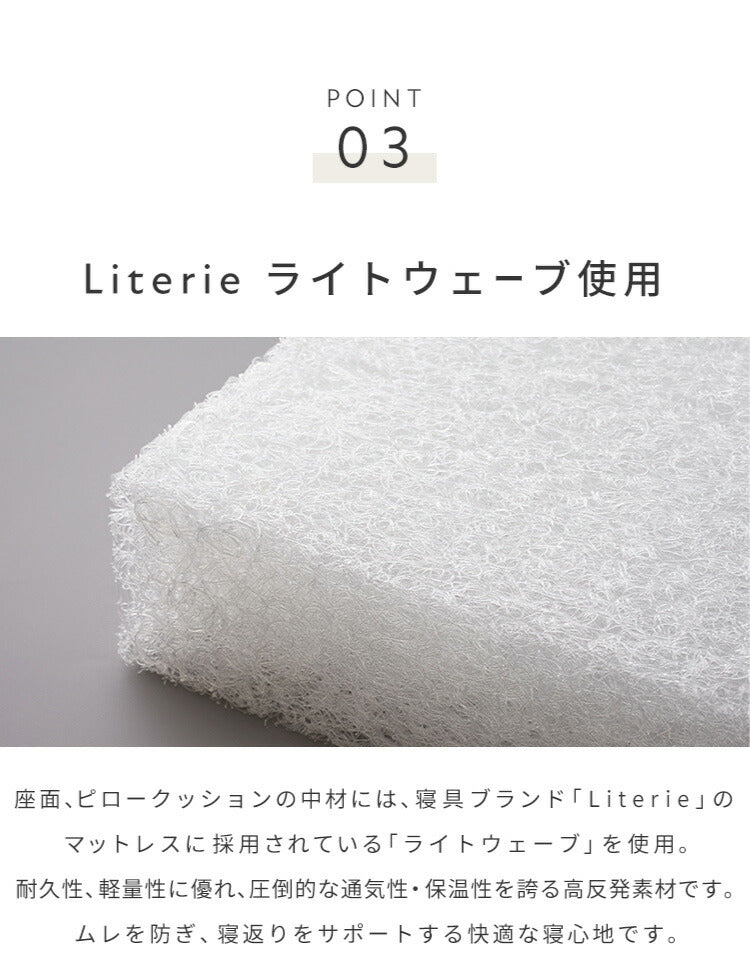 POINT
03

Literie ライトウェーブ使用

座面、ピロークッションの中材には、寝具ブランド「Literie」のマットレスに採用されている「ライトウェーブ」を使用。
耐久性、軽量性に優れ、圧倒的な通気性・保温性を誇る高反発素材です。
ムレを防ぎ、寝返りをサポートする快適な寝心地です。